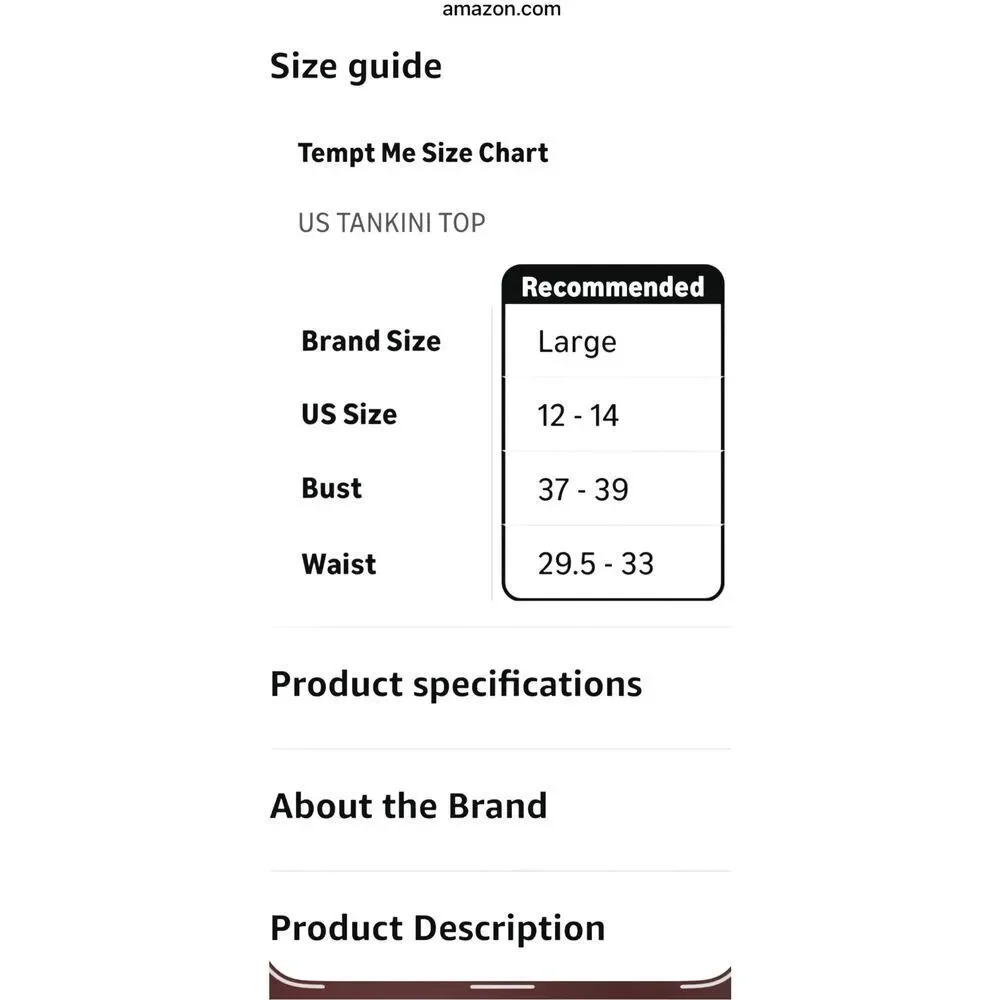 amazon.com

Size guide

Tempt Me Size Chart

US TANKINI TOP

| | Recommended |
|---|---|
| Brand Size | Large |
| US Size | 12 - 14 |
| Bust | 37 - 39 |
| Waist | 29.5 - 33 |

Product specifications

About the Brand

Product Description